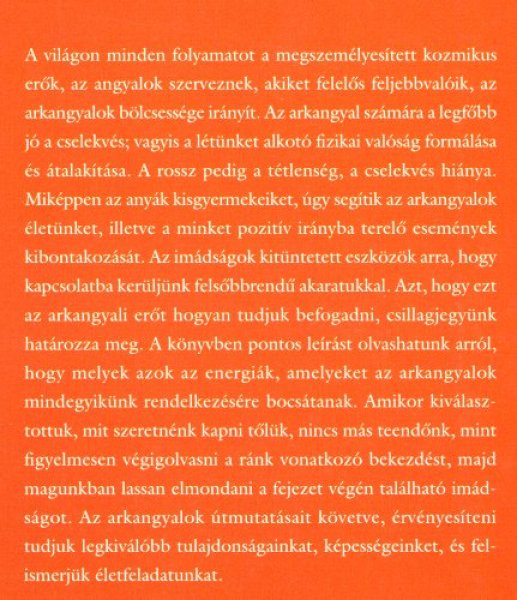 A világon minden folyamatot a megszemélyesített kozmikus erők, az angyalok szerveznek, akiket felelős feljebbvalóik, az arkangyalok bölcsessége irányít. Az arkangyal számára a legfőbb jó a cselekvés; vagyis a létünket alkotó fizikai valóság formálása és átalakítása. A rossz pedig a tétlenség, a cselekvés hiánya. Miképpen az anyák kisgyermekeiket, úgy segítik az arkangyalok életünket, illetve a minket pozitív irányba terelő események kibontakozását. Az imádságok kitüntetett eszközök arra, hogy kapcsolatba kerüljünk felsőbbrendű akaratukkal. Azt, hogy ezt az arkangyali erőt hogyan tudjuk befogadni, csillagjegyünk határozza meg. A könyvben pontos leírást olvashatunk arról, hogy melyek azok az energiák, amelyeket az arkangyalok mindegyikünk rendelkezésére bocsátanak. Amikor kiválasztottuk, mit szeretnénk kapni tőlük, nincs más teendőnk, mint figyelmesen végigolvasni a ránk vonatkozó bekezdést, majd magunkban lassan elmondani a fejezet végén található imádságot. Az arkangyalok útmutatásait követve, érvényesíteni tudjuk legkiválóbb tulajdonságainkat, képességeinket, és felismerjük életfeladatunkat.